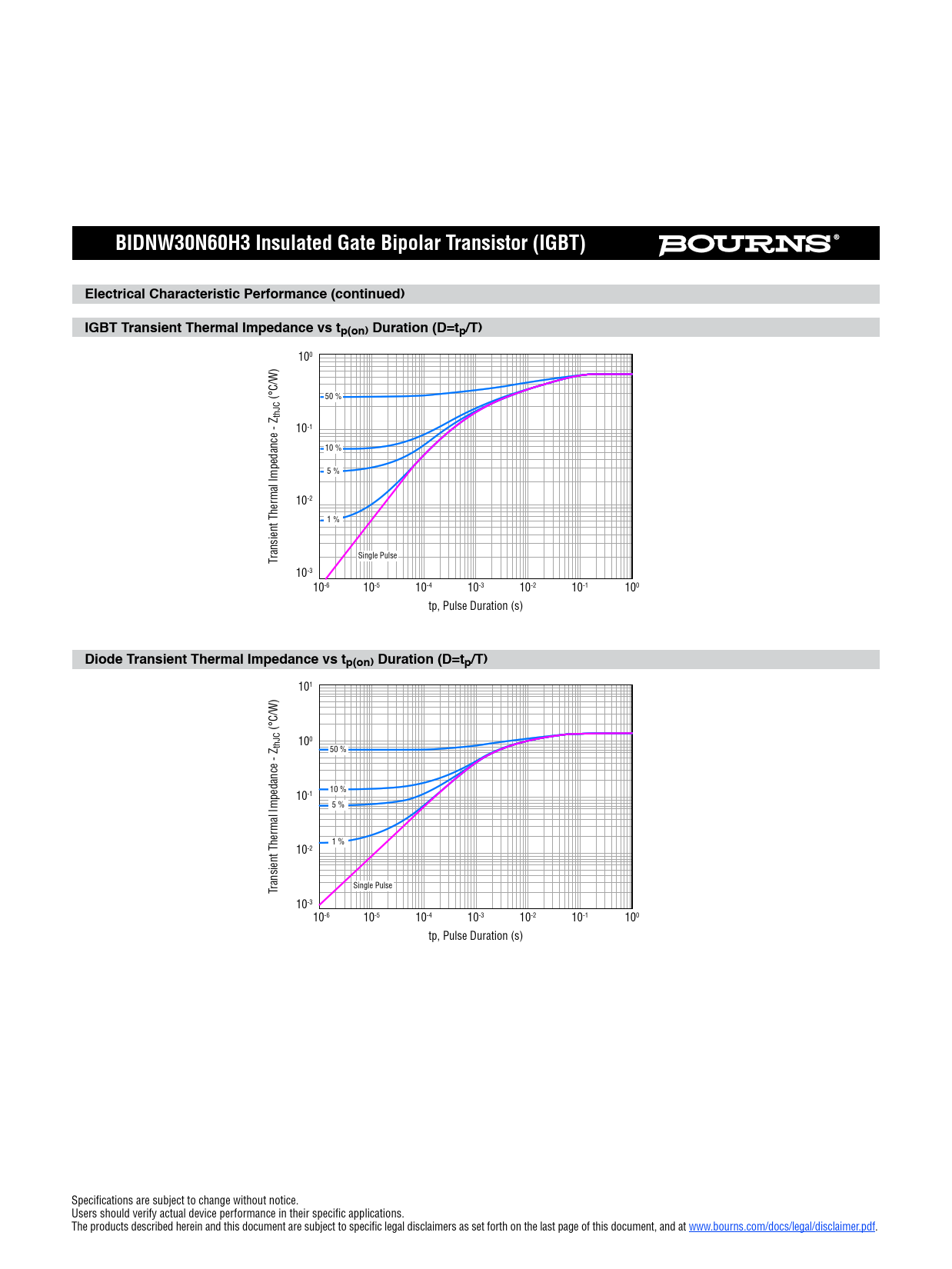 BIDNW30N60H3 Insulated Gate Bipolar Transistor (IGBT)

BOURNS®

Electrical Characteristic Performance (continued)

IGBT Transient Thermal Impedance vs $t_{p(on)}$ Duration ($D=t_p/T$)

Transient Thermal Impedance - $Z_{thJC}$ (°C/W)

$10^{0}$

$10^{-1}$

$10^{-2}$

$10^{-3}$

50 %

10 %

5 %

1 %

Single Pulse

$10^{-6}$ $10^{-5}$ $10^{-4}$ $10^{-3}$ $10^{-2}$ $10^{-1}$ $10^{0}$

tp, Pulse Duration (s)

Diode Transient Thermal Impedance vs $t_{p(on)}$ Duration ($D=t_p/T$)

Transient Thermal Impedance - $Z_{thJC}$ (°C/W)

$10^{1}$

$10^{0}$

$10^{-1}$

$10^{-2}$

$10^{-3}$

50 %

10 %

5 %

1 %

Single Pulse

$10^{-6}$ $10^{-5}$ $10^{-4}$ $10^{-3}$ $10^{-2}$ $10^{-1}$ $10^{0}$

tp, Pulse Duration (s)

Specifications are subject to change without notice.
Users should verify actual device performance in their specific applications.
The products described herein and this document are subject to specific legal disclaimers as set forth on the last page of this document, and at www.bourns.com/docs/legal/disclaimer.pdf.